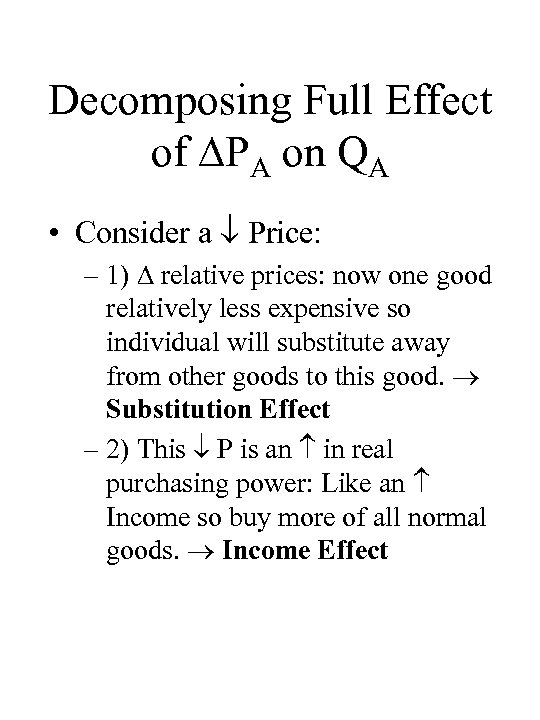 Decomposing Full Effect of $\Delta P_A$ on $Q_A$

• Consider a $\downarrow$ Price:

– 1) $\Delta$ relative prices: now one good relatively less expensive so individual will substitute away from other goods to this good. $\rightarrow$ **Substitution Effect**

– 2) This $\downarrow$ P is an $\uparrow$ in real purchasing power: Like an $\uparrow$ Income so buy more of all normal goods. $\rightarrow$ **Income Effect**